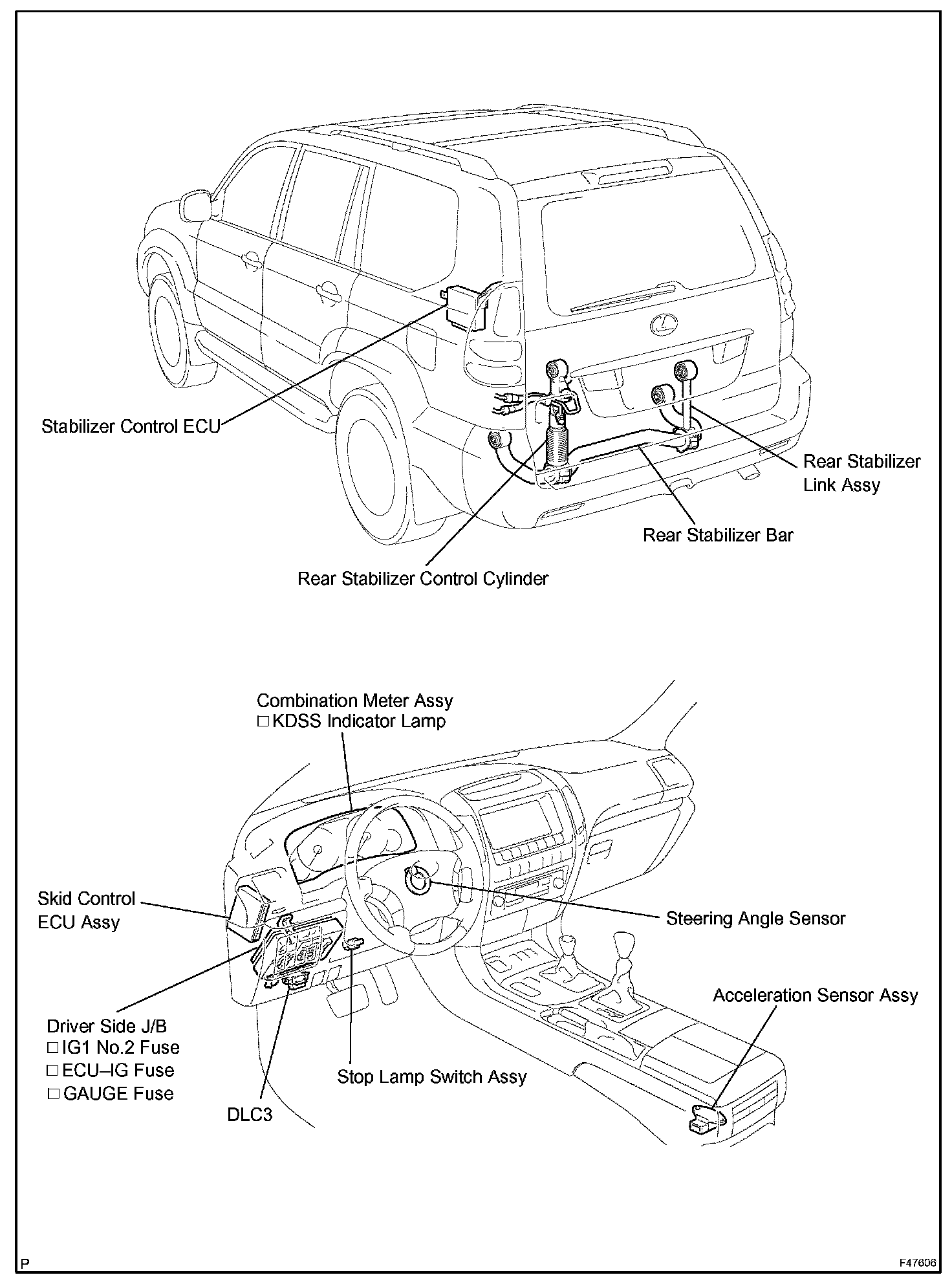 Stabilizer Control ECU

Rear Stabilizer Link Assy

Rear Stabilizer Bar

Rear Stabilizer Control Cylinder

Combination Meter Assy
□ KDSS Indicator Lamp

Skid Control ECU Assy

Steering Angle Sensor

Acceleration Sensor Assy

Driver Side J/B
□ IG1 No.2 Fuse
□ ECU–IG Fuse
□ GAUGE Fuse

Stop Lamp Switch Assy

DLC3

P

F47606